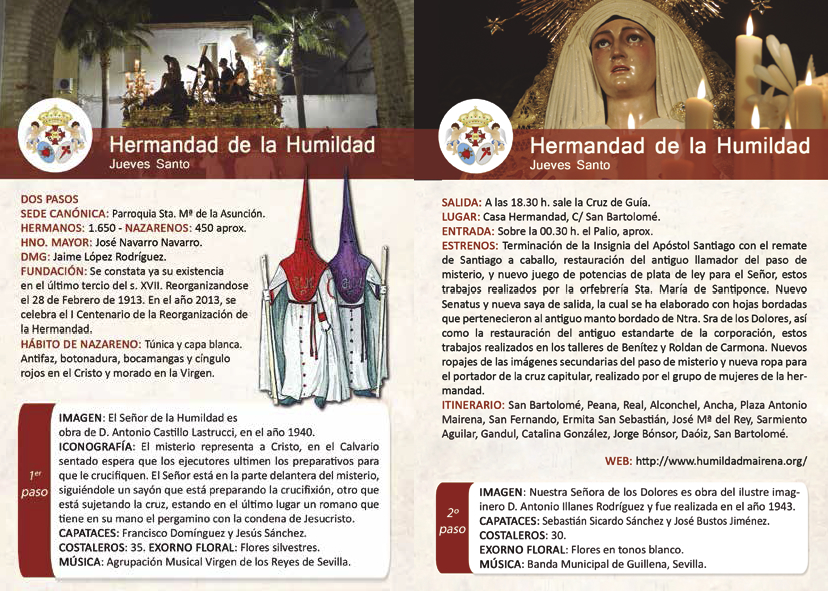 Hermandad de la Humildad
Jueves Santo

DOS PASOS
SEDE CANÓNICA: Parroquia Sta. Mª de la Asunción.
HERMANOS: 1.650 - NAZARENOS: 450 aprox.
HNO. MAYOR: José Navarro Navarro.
DMG: Jaime López Rodríguez.
FUNDACIÓN: Se constata ya su existencia en el último tercio del s. XVII. Reorganizandose el 28 de Febrero de 1913. En el año 2013, se celebra el I Centenario de la Reorganización de la Hermandad.
HÁBITO DE NAZARENO: Túnica y capa blanca. Antifaz, botonadura, bocamangas y cíngulo rojos en el Cristo y morado en la Virgen.

1er paso

IMAGEN: El Señor de la Humildad es obra de D. Antonio Castillo Lastrucci, en el año 1940.
ICONOGRAFÍA: El misterio representa a Cristo, en el Calvario sentado espera que los ejecutores ultimen los preparativos para que le crucifiquen. El Señor está en la parte delantera del misterio, siguiéndole un sayón que está preparando la crucifixión, otro que está sujetando la cruz, estando en el último lugar un romano que tiene en su mano el pergamino con la condena de Jesucristo.
CAPATACES: Francisco Domínguez y Jesús Sánchez.
COSTALEROS: 35. EXORNO FLORAL: Flores silvestres.
MÚSICA: Agrupación Musical Virgen de los Reyes de Sevilla.

Hermandad de la Humildad
Jueves Santo

SALIDA: A las 18.30 h. sale la Cruz de Guía.
LUGAR: Casa Hermandad, C/ San Bartolomé.
ENTRADA: Sobre la 00.30 h. el Palio, aprox.
ESTRENOS: Terminación de la Insignia del Apóstol Santiago con el remate de Santiago a caballo, restauración del antiguo llamador del paso de misterio, y nuevo juego de potencias de plata de ley para el Señor, estos trabajos realizados por la orfebrería Sta. María de Santiponce. Nuevo Senatus y nueva saya de salida, la cual se ha elaborado con hojas bordadas que pertenecieron al antiguo manto bordado de Ntra. Sra de los Dolores, así como la restauración del antiguo estandarte de la corporación, estos trabajos realizados en los talleres de Benítez y Roldan de Carmona. Nuevos ropajes de las imágenes secundarias del paso de misterio y nueva ropa para el portador de la cruz capitular, realizado por el grupo de mujeres de la hermandad.
ITINERARIO: San Bartolomé, Peana, Real, Alconchel, Ancha, Plaza Antonio Mairena, San Fernando, Ermita San Sebastián, José Mª del Rey, Sarmiento Aguilar, Gandul, Catalina González, Jorge Bónsor, Daóiz, San Bartolomé.

WEB: http://www.humildadmairena.org/

2º paso

IMAGEN: Nuestra Señora de los Dolores es obra del ilustre imaginero D. Antonio Illanes Rodríguez y fue realizada en el año 1943.
CAPATACES: Sebastián Sicardo Sánchez y José Bustos Jiménez.
COSTALEROS: 30.
EXORNO FLORAL: Flores en tonos blanco.
MÚSICA: Banda Municipal de Guillena, Sevilla.